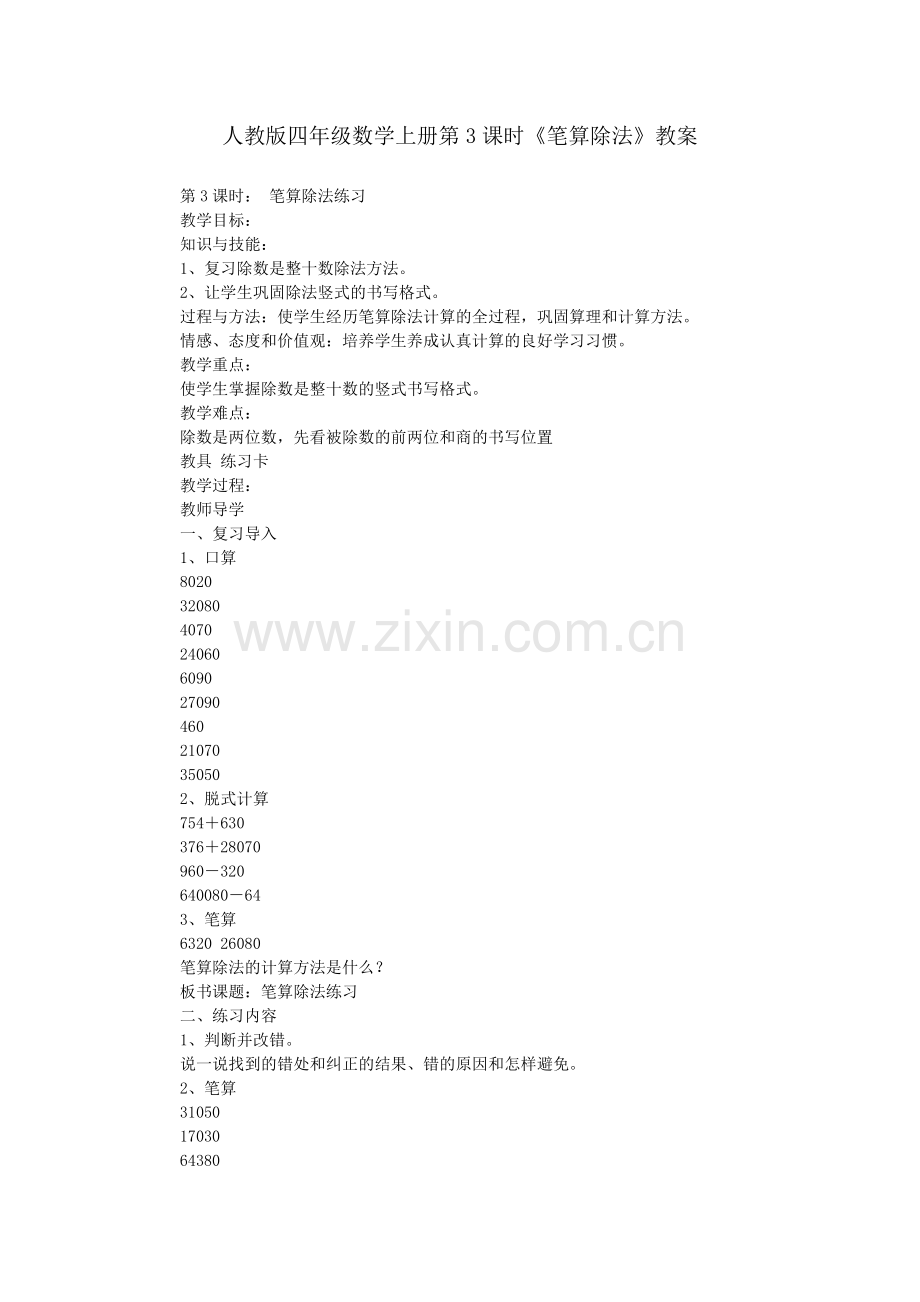 人教版四年级数学上册第 3 课时《笔算除法》教案

第 3 课时： 笔算除法练习
教学目标：
知识与技能：
1、复习除数是整十数除法方法。
2、让学生巩固除法竖式的书写格式。
过程与方法：使学生经历笔算除法计算的全过程，巩固算理和计算方法。
情感、态度和价值观：培养学生养成认真计算的良好学习习惯。
教学重点：
使学生掌握除数是整十数的竖式书写格式。
教学难点：
除数是两位数，先看被除数的前两位和商的书写位置
教具 练习卡
教学过程：
教师导学
一、复习导入
1、口算
8020
32080
4070
24060
6090
27090
460
21070
35050
2、脱式计算
754＋630
376＋28070
960－320
640080－64
3、笔算
6320 26080
笔算除法的计算方法是什么？
板书课题：笔算除法练习
二、练习内容
1、判断并改错。
说一说找到的错处和纠正的结果、错的原因和怎样避免。
2、笔算
31050
17030
64380

www.zixin.com.cn